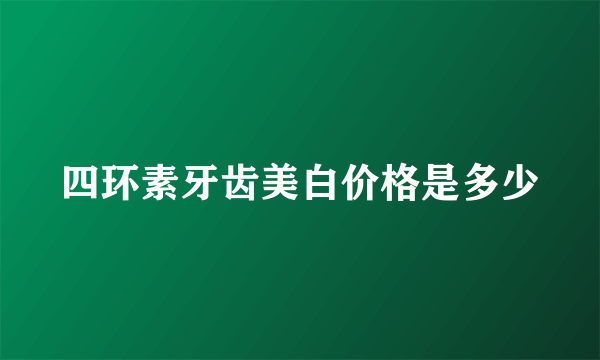 四环素牙齿美白价格是多少